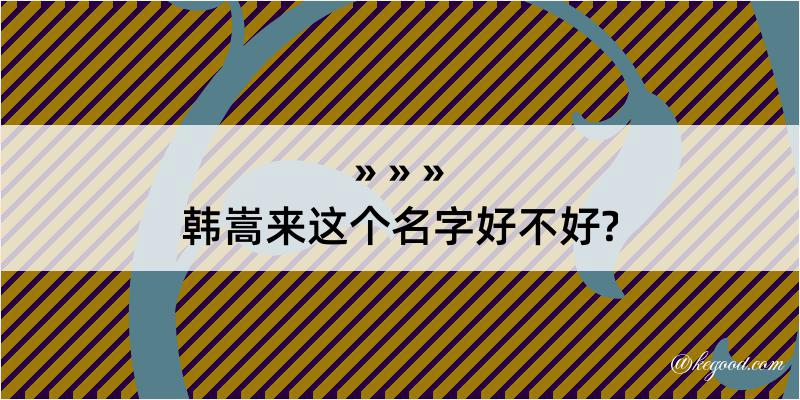 » » »
韩嵩来这个名字好不好?

@kegood.com